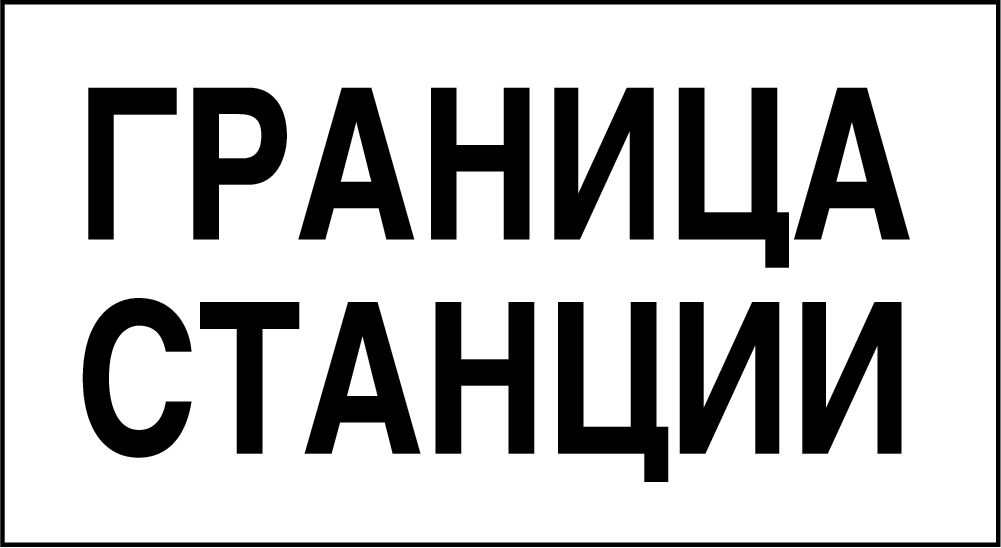 ГРАНИЦА
СТАНЦИИ